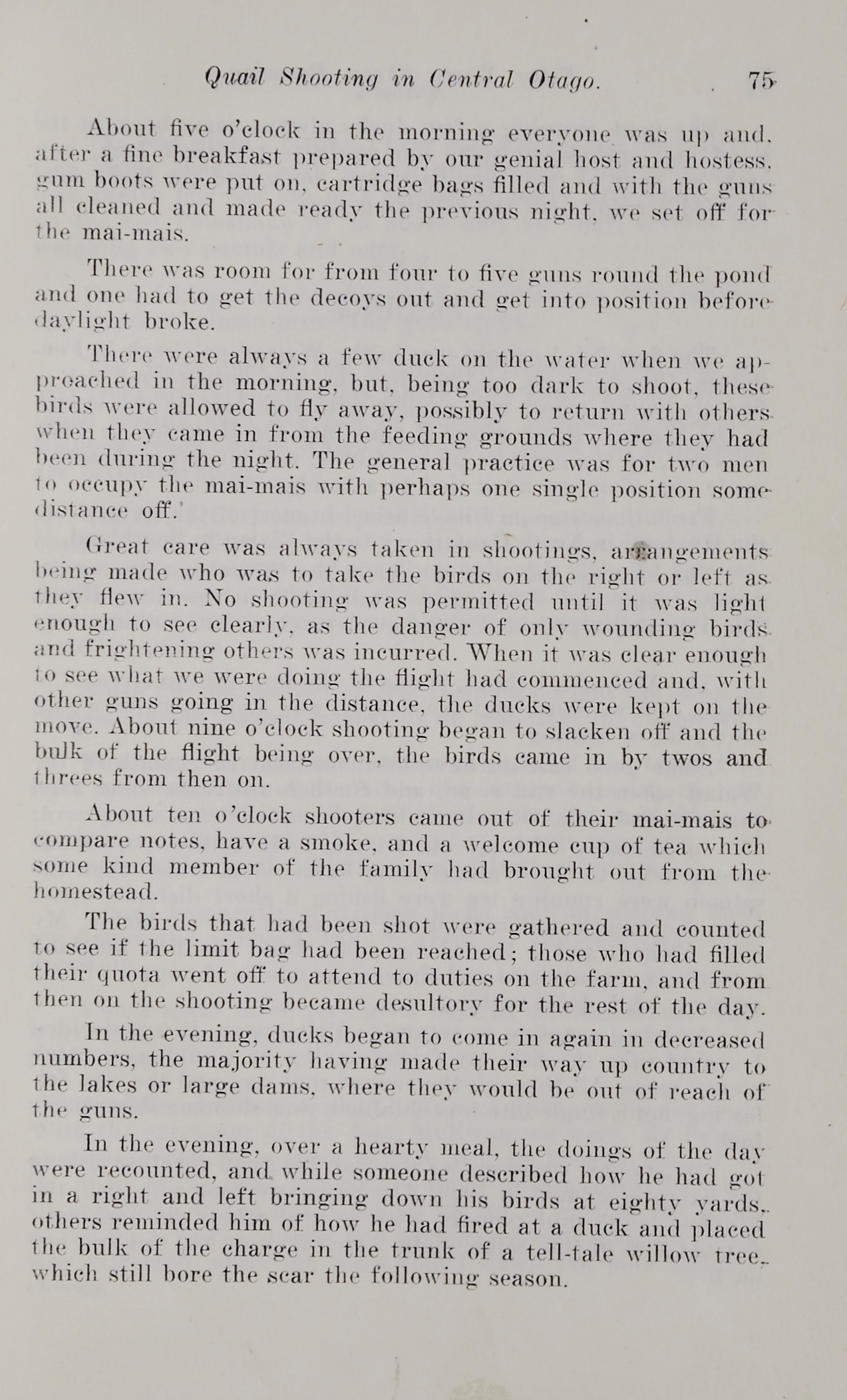 Quail Shooting in Central Otago. 75

About five o'clock in the morning everyone was up and, after a fine breakfast prepared by our genial host and hostess, gum boots were put on, cartridge bags filled and with the guns all cleaned and made ready the previous night, we set off for the mai-mais.

There was room for from four to five guns round the pond and one had to get the decoys out and get into position before daylight broke.

There were always a few duck on the water when we approached in the morning, but, being too dark to shoot, these birds were allowed to fly away, possibly to return with others when they came in from the feeding grounds where they had been during the night. The general practice was for two men to occupy the mai-mais with perhaps one single position some distance off.

Great care was always taken in shootings, arrangements being made who was to take the birds on the right or left as they flew in. No shooting was permitted until it was light enough to see clearly, as the danger of only wounding birds and frightening others was incurred. When it was clear enough to see what we were doing the flight had commenced and, with other guns going in the distance, the ducks were kept on the move. About nine o'clock shooting began to slacken off and the bulk of the flight being over, the birds came in by twos and threes from then on.

About ten o'clock shooters came out of their mai-mais to compare notes, have a smoke, and a welcome cup of tea which some kind member of the family had brought out from the homestead.

The birds that had been shot were gathered and counted to see if the limit bag had been reached; those who had filled their quota went off to attend to duties on the farm, and from then on the shooting became desultory for the rest of the day.

In the evening, ducks began to come in again in decreased numbers, the majority having made their way up country to the lakes or large dams, where they would be out of reach of the guns.

In the evening, over a hearty meal, the doings of the day were recounted, and while someone described how he had got in a right and left bringing down his birds at eighty yards, others reminded him of how he had fired at a duck and placed the bulk of the charge in the trunk of a tell-tale willow tree, which still bore the scar the following season.